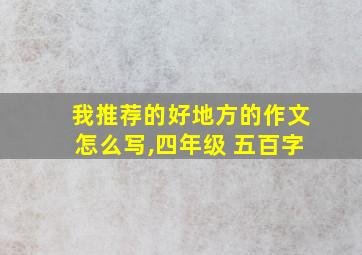 我推荐的好地方的作文怎么写,四年级 五百字